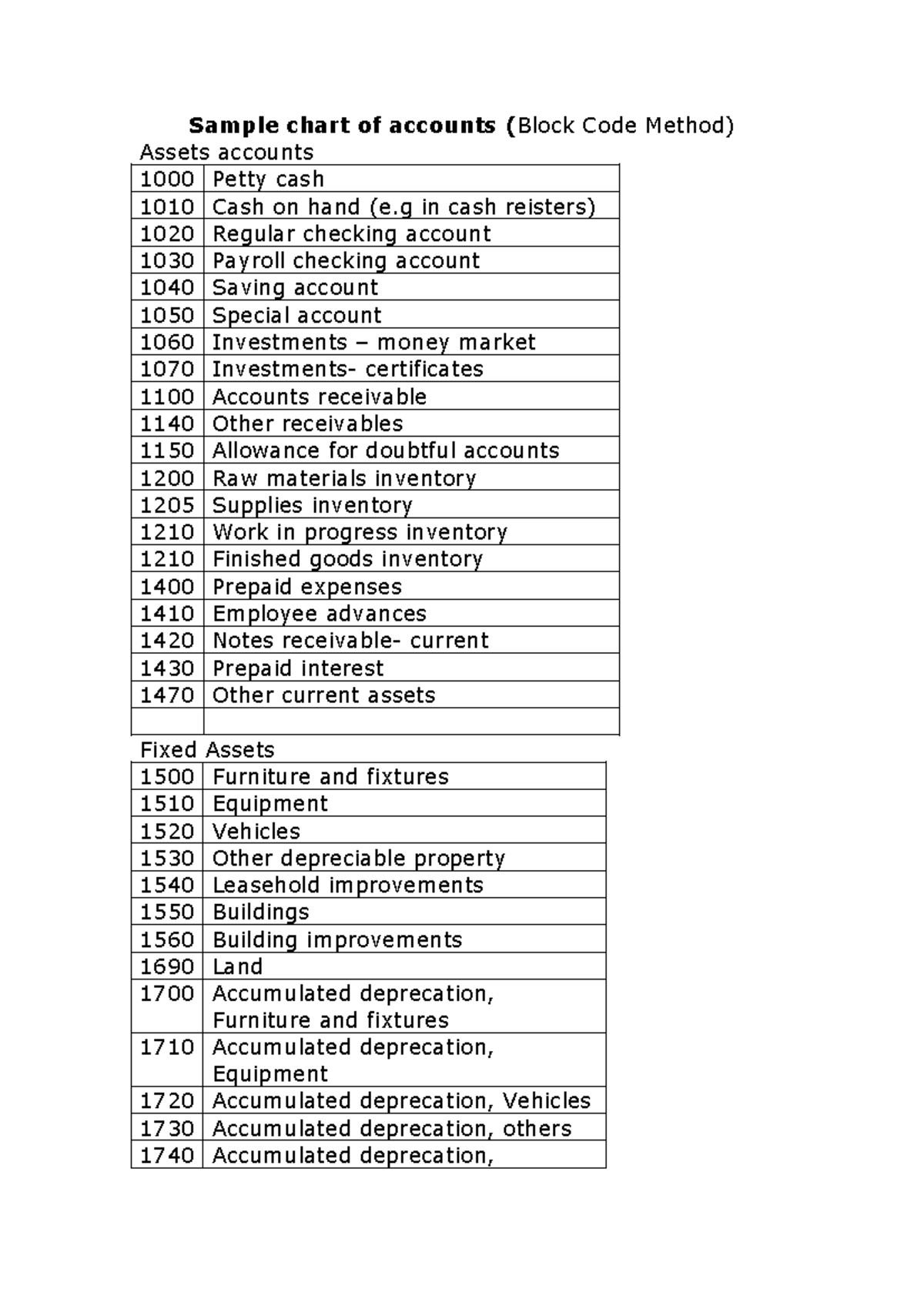 Sample chart of accounts (Block Code Method)

Assets accounts

| 1000 | Petty cash |
|---|---|
| 1010 | Cash on hand (e.g in cash reisters) |
| 1020 | Regular checking account |
| 1030 | Payroll checking account |
| 1040 | Saving account |
| 1050 | Special account |
| 1060 | Investments – money market |
| 1070 | Investments- certificates |
| 1100 | Accounts receivable |
| 1140 | Other receivables |
| 1150 | Allowance for doubtful accounts |
| 1200 | Raw materials inventory |
| 1205 | Supplies inventory |
| 1210 | Work in progress inventory |
| 1210 | Finished goods inventory |
| 1400 | Prepaid expenses |
| 1410 | Employee advances |
| 1420 | Notes receivable- current |
| 1430 | Prepaid interest |
| 1470 | Other current assets |
| | |

Fixed Assets

| 1500 | Furniture and fixtures |
|---|---|
| 1510 | Equipment |
| 1520 | Vehicles |
| 1530 | Other depreciable property |
| 1540 | Leasehold improvements |
| 1550 | Buildings |
| 1560 | Building improvements |
| 1690 | Land |
| 1700 | Accumulated deprecation, Furniture and fixtures |
| 1710 | Accumulated deprecation, Equipment |
| 1720 | Accumulated deprecation, Vehicles |
| 1730 | Accumulated deprecation, others |
| 1740 | Accumulated deprecation, |